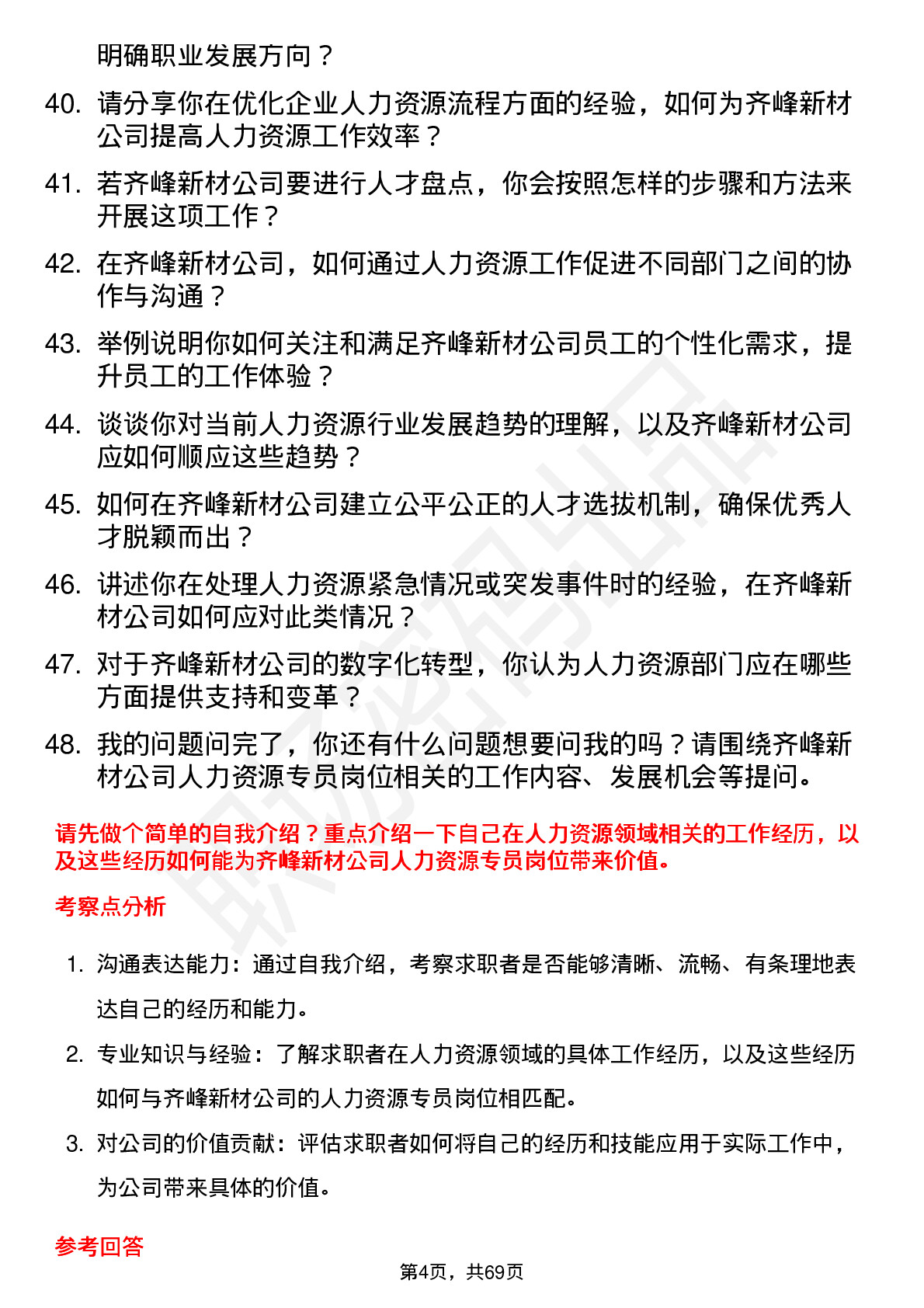 明确职业发展方向？

40. 请分享你在优化企业人力资源流程方面的经验，如何为齐峰新材公司提高人力资源工作效率？

41. 若齐峰新材公司要进行人才盘点，你会按照怎样的步骤和方法来开展这项工作？

42. 在齐峰新材公司，如何通过人力资源工作促进不同部门之间的协作与沟通？

43. 举例说明你如何关注和满足齐峰新材公司员工的个性化需求，提升员工的工作体验？

44. 谈谈你对当前人力资源行业发展趋势的理解，以及齐峰新材公司应如何顺应这些趋势？

45. 如何在齐峰新材公司建立公平公正的人才选拔机制，确保优秀人才脱颖而出？

46. 讲述你在处理人力资源紧急情况或突发事件时的经验，在齐峰新材公司如何应对此类情况？

47. 对于齐峰新材公司的数字化转型，你认为人力资源部门应在哪些方面提供支持和变革？

48. 我的问题问完了，你还有什么问题想要问我的吗？请围绕齐峰新材公司人力资源专员岗位相关的工作内容、发展机会等提问。

请先做个简单的自我介绍？重点介绍一下自己在人力资源领域相关的工作经历，以及这些经历如何能为齐峰新材公司人力资源专员岗位带来价值。

考察点分析

1. 沟通表达能力：通过自我介绍，考察求职者是否能够清晰、流畅、有条理地表达自己的经历和能力。

2. 专业知识与经验：了解求职者在人力资源领域的具体工作经历，以及这些经历如何与齐峰新材公司的人力资源专员岗位相匹配。

3. 对公司的价值贡献：评估求职者如何将自己的经历和技能应用于实际工作中，为公司带来具体的价值。

参考回答

第4页，共69页